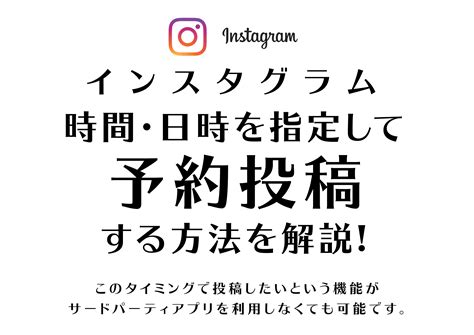 Instagram

インスタグラム
時間・日時を指定して
予約投稿
する方法を解説!

このタイミングで投稿したいという機能が
サードパーティアプリを利用しなくても可能です。